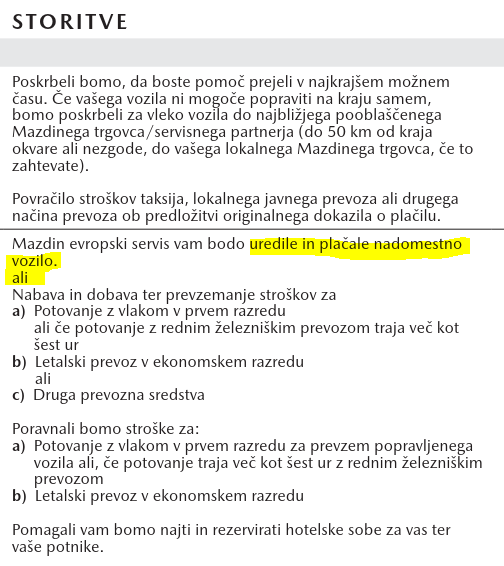 STORITVE

Poskrbeli bomo, da boste pomoč prejeli v najkrajšem možnem času. Če vašega vozila ni mogoče popraviti na kraju samem, bomo poskrbeli za vleko vozila do najbližjega pooblaščenega Mazdinega trgovca/servisnega partnerja (do 50 km od kraja okvare ali nezgode, do vašega lokalnega Mazdinega trgovca, če to zahtevate).

Povračilo stroškov taksija, lokalnega javnega prevoza ali drugega načina prevoza ob predložitvi originalnega dokazila o plačilu.

Mazdin evropski servis vam bodo uredile in plačale nadomestno vozilo.
ali
Nabava in dobava ter prevzemanje stroškov za
a) Potovanje z vlakom v prvem razredu
ali če potovanje z rednim železniškim prevozom traja več kot šest ur
b) Letalski prevoz v ekonomskem razredu
ali
c) Druga prevozna sredstva

Poravnali bomo stroške za:
a) Potovanje z vlakom v prvem razredu za prevzem popravljenega vozila ali, če potovanje traja več kot šest ur z rednim železniškim prevozom
b) Letalski prevoz v ekonomskem razredu

Pomagali vam bomo najti in rezervirati hotelske sobe za vas ter vaše potnike.